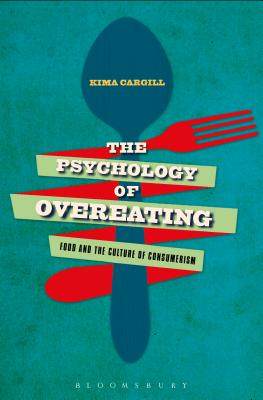 KIMA CARGILL

THE PSYCHOLOGY OF OVEREATING

FOOD AND THE CULTURE OF CONSUMERISM

BLOOMSBURY